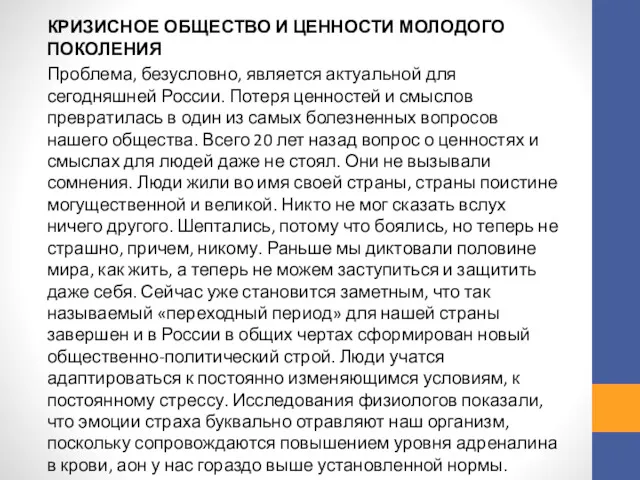 КРИЗИСНОЕ ОБЩЕСТВО И ЦЕННОСТИ МОЛОДОГО ПОКОЛЕНИЯ

Проблема, безусловно, является актуальной для сегодняшней России. Потеря ценностей и смыслов превратилась в один из самых болезненных вопросов нашего общества. Всего 20 лет назад вопрос о ценностях и смыслах для людей даже не стоял. Они не вызывали сомнения. Люди жили во имя своей страны, страны поистине могущественной и великой. Никто не мог сказать вслух ничего другого. Шептались, потому что боялись, но теперь не страшно, причем, никому. Раньше мы диктовали половине мира, как жить, а теперь не можем заступиться и защитить даже себя. Сейчас уже становится заметным, что так называемый «переходный период» для нашей страны завершен и в России в общих чертах сформирован новый общественно-политический строй. Люди учатся адаптироваться к постоянно изменяющимся условиям, к постоянному стрессу. Исследования физиологов показали, что эмоции страха буквально отравляют наш организм, поскольку сопровождаются повышением уровня адреналина в крови, аон у нас гораздо выше установленной нормы.